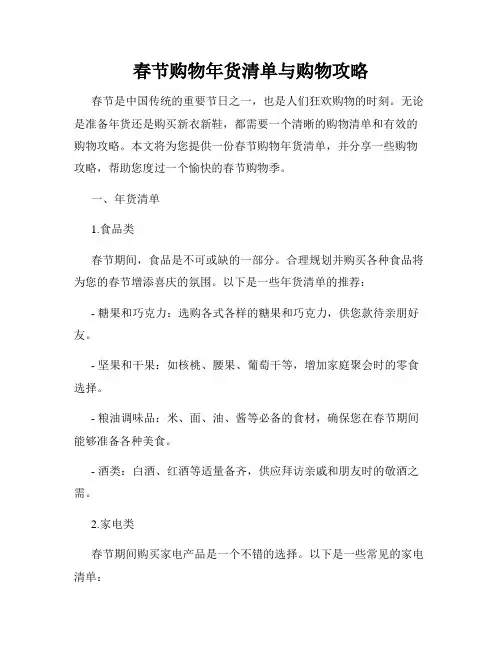 春节购物年货清单与购物攻略

春节是中国传统的重要节日之一，也是人们狂欢购物的时刻。无论是准备年货还是购买新衣新鞋，都需要一个清晰的购物清单和有效的购物攻略。本文将为您提供一份春节购物年货清单，并分享一些购物攻略，帮助您度过一个愉快的春节购物季。

一、年货清单

1.食品类

春节期间，食品是不可或缺的一部分。合理规划并购买各种食品将为您的春节增添喜庆的氛围。以下是一些年货清单的推荐：

- 糖果和巧克力：选购各式各样的糖果和巧克力，供您款待亲朋好友。

- 坚果和干果：如核桃、腰果、葡萄干等，增加家庭聚会时的零食选择。

- 粮油调味品：米、面、油、酱等必备的食材，确保您在春节期间能够准备各种美食。

- 酒类：白酒、红酒等适量备齐，供应拜访亲戚和朋友时的敬酒之需。

2.家电类

春节期间购买家电产品是一个不错的选择。以下是一些常见的家电清单：